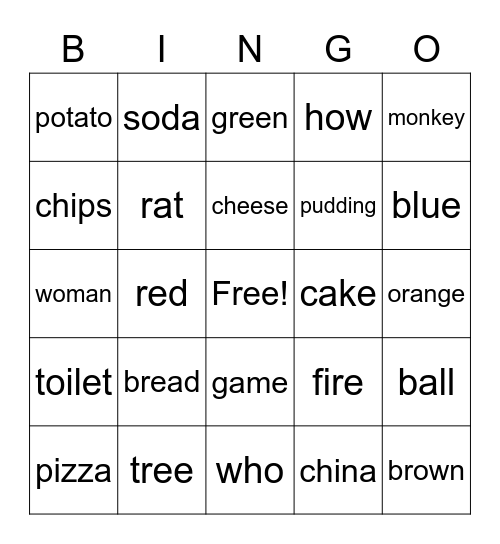 | B | I | N | G | O |
|---|---|---|---|---|
| potato | soda | green | how | monkey |
| chips | rat | cheese | pudding | blue |
| woman | red | Free! | cake | orange |
| toilet | bread | game | fire | ball |
| pizza | tree | who | china | brown |